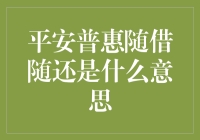 平安普惠随借随还是什么意思